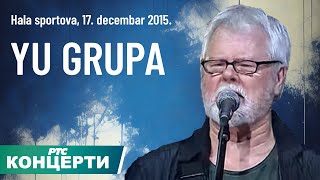 Hala sportova, 17. decembar 2015.

YU GRUPA

РТС
КОНЦЕРТИ